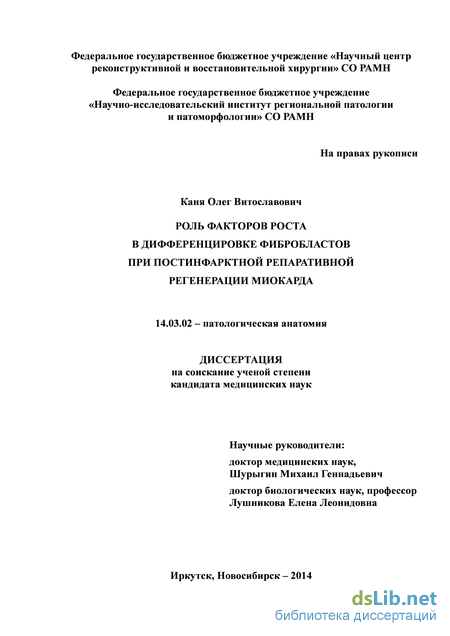 Федеральное государственное бюджетное учреждение «Научный центр реконструктивной и восстановительной хирургии» СО РАМН

Федеральное государственное бюджетное учреждение «Научно-исследовательский институт региональной патологии и патоморфологии» СО РАМН

На правах рукописи

Каня Олег Витославович

РОЛЬ ФАКТОРОВ РОСТА В ДИФФЕРЕНЦИРОВКЕ ФИБРОБЛАСТОВ ПРИ ПОСТИНФАРКТНОЙ РЕПАРАТИВНОЙ РЕГЕНЕРАЦИИ МИОКАРДА

14.03.02 – патологическая анатомия

ДИССЕРТАЦИЯ
на соискание ученой степени кандидата медицинских наук

Научные руководители:
доктор медицинских наук,
Шурыгин Михаил Геннадьевич
доктор биологических наук, профессор
Лушникова Елена Леонидовна

Иркутск, Новосибирск – 2014

dsLib.net
библиотека диссертаций